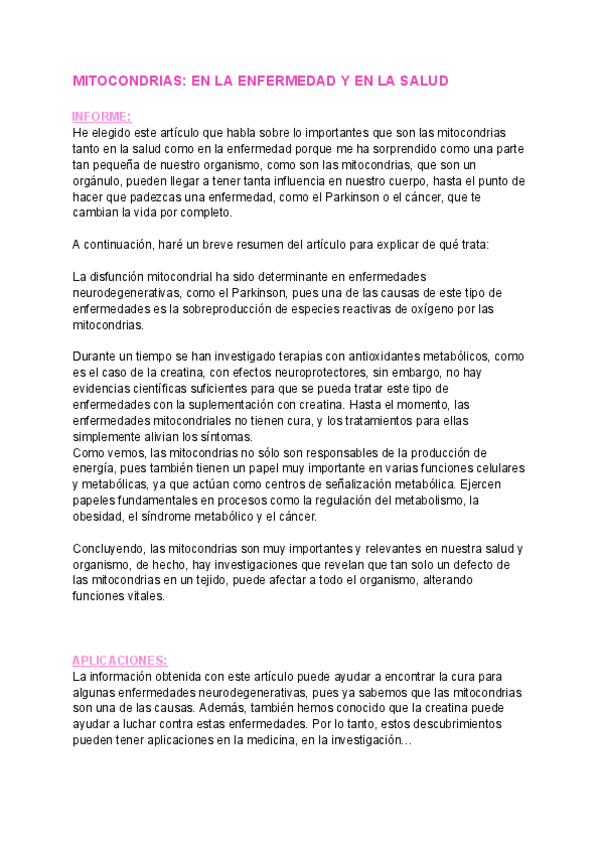 MITOCONDRIAS: EN LA ENFERMEDAD Y EN LA SALUD

INFORME:
He elegido este artículo que habla sobre lo importantes que son las mitocondrias tanto en la salud como en la enfermedad porque me ha sorprendido como una parte tan pequeña de nuestro organismo, como son las mitocondrias, que son un orgánulo, pueden llegar a tener tanta influencia en nuestro cuerpo, hasta el punto de hacer que padezcas una enfermedad, como el Parkinson o el cáncer, que te cambian la vida por completo.

A continuación, haré un breve resumen del artículo para explicar de qué trata:

La disfunción mitocondrial ha sido determinante en enfermedades neurodegenerativas, como el Parkinson, pues una de las causas de este tipo de enfermedades es la sobreproducción de especies reactivas de oxígeno por las mitocondrias.

Durante un tiempo se han investigado terapias con antioxidantes metabólicos, como es el caso de la creatina, con efectos neuroprotectores, sin embargo, no hay evidencias científicas suficientes para que se pueda tratar este tipo de enfermedades con la suplementación con creatina. Hasta el momento, las enfermedades mitocondriales no tienen cura, y los tratamientos para ellas simplemente alivian los síntomas.
Como vemos, las mitocondrias no sólo son responsables de la producción de energía, pues también tienen un papel muy importante en varias funciones celulares y metabólicas, ya que actúan como centros de señalización metabólica. Ejercen papeles fundamentales en procesos como la regulación del metabolismo, la obesidad, el síndrome metabólico y el cáncer.

Concluyendo, las mitocondrias son muy importantes y relevantes en nuestra salud y organismo, de hecho, hay investigaciones que revelan que tan solo un defecto de las mitocondrias en un tejido, puede afectar a todo el organismo, alterando funciones vitales.

APLICACIONES:
La información obtenida con este artículo puede ayudar a encontrar la cura para algunas enfermedades neurodegenerativas, pues ya sabemos que las mitocondrias son una de las causas. Además, también hemos conocido que la creatina puede ayudar a luchar contra estas enfermedades. Por lo tanto, estos descubrimientos pueden tener aplicaciones en la medicina, en la investigación…